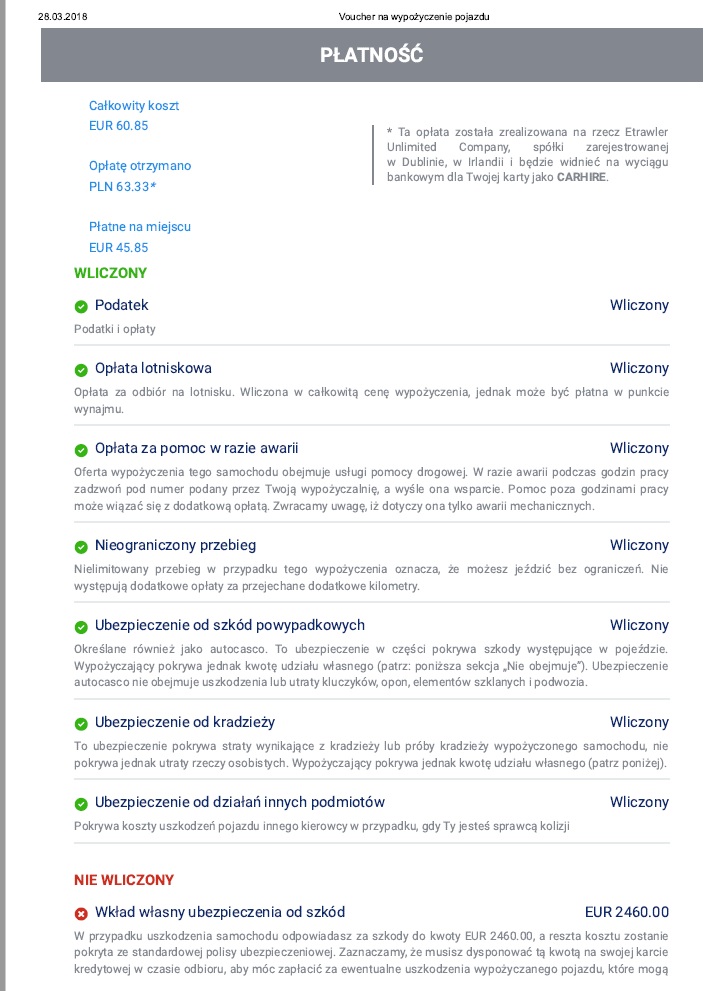 28.03.2018 Voucher na wypożyczenie pojazdu

PŁATNOŚĆ

Całkowity koszt
EUR 60.85

Opłatę otrzymano
PLN 63.33*

Płatne na miejscu
EUR 45.85

* Ta opłata została zrealizowana na rzecz Etrawler Unlimited Company, spółki zarejestrowanej w Dublinie, w Irlandii i będzie widnieć na wyciągu bankowym dla Twojej karty jako CARHIRE.

WLICZONY

Podatek
Wliczony
Podatki i opłaty

Opłata lotniskowa
Wliczony
Opłata za odbiór na lotnisku. Wliczona w całkowitą cenę wypożyczenia, jednak może być płatna w punkcie wynajmu.

Opłata za pomoc w razie awarii
Wliczony
Oferta wypożyczenia tego samochodu obejmuje usługi pomocy drogowej. W razie awarii podczas godzin pracy zadzwoń pod numer podany przez Twoją wypożyczalnię, a wyśle ona wsparcie. Pomoc poza godzinami pracy może wiązać się z dodatkową opłatą. Zwracamy uwagę, iż dotyczy ona tylko awarii mechanicznych.

Nieograniczony przebieg
Wliczony
Nielimitowany przebieg w przypadku tego wypożyczenia oznacza, że możesz jeździć bez ograniczeń. Nie występują dodatkowe opłaty za przejechane dodatkowe kilometry.

Ubezpieczenie od szkód powypadkowych
Wliczony
Określane również jako autocasco. To ubezpieczenie w części pokrywa szkody występujące w pojeździe. Wypożyczający pokrywa jednak kwotę udziału własnego (patrz: poniższa sekcja „Nie obejmuje"). Ubezpieczenie autocasco nie obejmuje uszkodzenia lub utraty kluczyków, opon, elementów szklanych i podwozia.

Ubezpieczenie od kradzieży
Wliczony
To ubezpieczenie pokrywa straty wynikające z kradzieży lub próby kradzieży wypożyczonego samochodu, nie pokrywa jednak utraty rzeczy osobistych. Wypożyczający pokrywa jednak kwotę udziału własnego (patrz poniżej).

Ubezpieczenie od działań innych podmiotów
Wliczony
Pokrywa koszty uszkodzeń pojazdu innego kierowcy w przypadku, gdy Ty jesteś sprawcą kolizji

NIE WLICZONY

Wkład własny ubezpieczenia od szkód
EUR 2460.00
W przypadku uszkodzenia samochodu odpowiadasz za szkody do kwoty EUR 2460.00, a reszta kosztu zostanie pokryta ze standardowej polisy ubezpieczeniowej. Zaznaczamy, że musisz dysponować tą kwotą na swojej karcie kredytowej w czasie odbioru, aby móc zapłacić za ewentualne uszkodzenia wypożyczanego pojazdu, które mogą